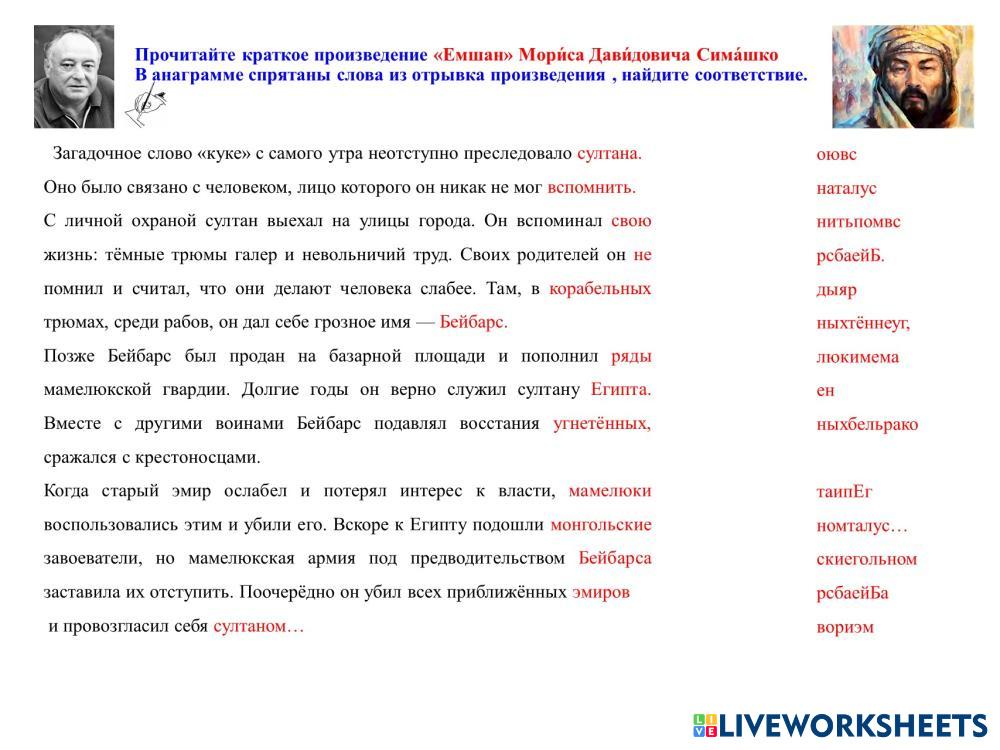 Прочитайте краткое произведение «Емшан» Мори́са Дави́довича Сима́шко
В анаграмме спрятаны слова из отрывка произведения , найдите соответствие.

Загадочное слово «куке» с самого утра неотступно преследовало султана.
Оно было связано с человеком, лицо которого он никак не мог вспомнить.
С личной охраной султан выехал на улицы города. Он вспоминал свою жизнь: тёмные трюмы галер и невольничий труд. Своих родителей он не помнил и считал, что они делают человека слабее. Там, в корабельных трюмах, среди рабов, он дал себе грозное имя — Бейбарс.
Позже Бейбарс был продан на базарной площади и пополнил ряды мамелюкской гвардии. Долгие годы он верно служил султану Египта. Вместе с другими воинами Бейбарс подавлял восстания угнетённых, сражался с крестоносцами.
Когда старый эмир ослабел и потерял интерес к власти, мамелюки воспользовались этим и убили его. Вскоре к Египту подошли монгольские завоеватели, но мамелюкская армия под предводительством Бейбарса заставила их отступить. Поочерёдно он убил всех приближённых эмиров
и провозгласил себя султаном…

оювс
наталус
нитьпомвс
рсбаейБ.
дыяр
ныхтённеуг,
люкимема
ен
ныхбельрако

таипЕг
номталус…
скиегольном
рсбаейБа
вориэм

LIVEWORKSHEETS